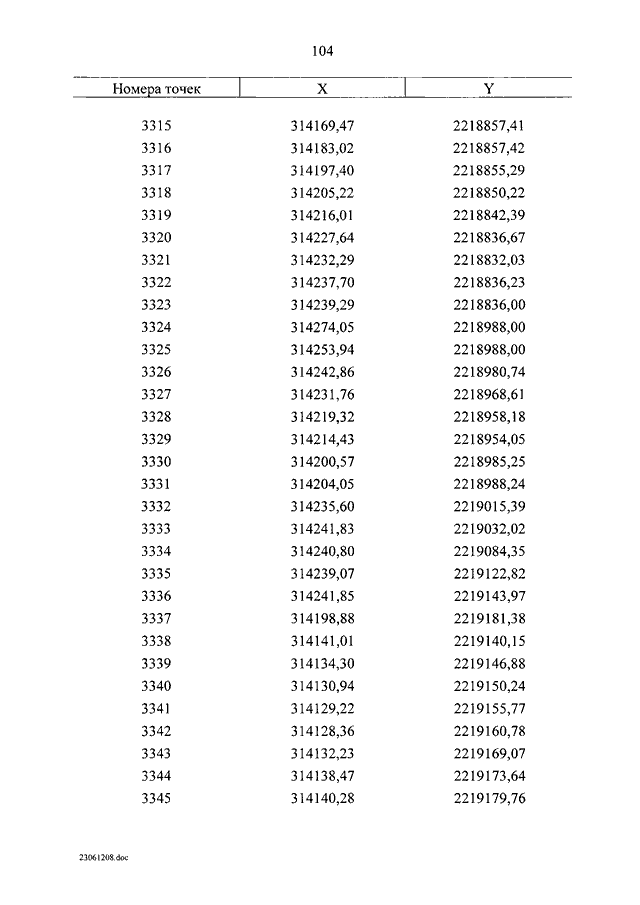 104

| Номера точек | X | Y |
|---|---|---|
| 3315 | 314169,47 | 2218857,41 |
| 3316 | 314183,02 | 2218857,42 |
| 3317 | 314197,40 | 2218855,29 |
| 3318 | 314205,22 | 2218850,22 |
| 3319 | 314216,01 | 2218842,39 |
| 3320 | 314227,64 | 2218836,67 |
| 3321 | 314232,29 | 2218832,03 |
| 3322 | 314237,70 | 2218836,23 |
| 3323 | 314239,29 | 2218836,00 |
| 3324 | 314274,05 | 2218988,00 |
| 3325 | 314253,94 | 2218988,00 |
| 3326 | 314242,86 | 2218980,74 |
| 3327 | 314231,76 | 2218968,61 |
| 3328 | 314219,32 | 2218958,18 |
| 3329 | 314214,43 | 2218954,05 |
| 3330 | 314200,57 | 2218985,25 |
| 3331 | 314204,05 | 2218988,24 |
| 3332 | 314235,60 | 2219015,39 |
| 3333 | 314241,83 | 2219032,02 |
| 3334 | 314240,80 | 2219084,35 |
| 3335 | 314239,07 | 2219122,82 |
| 3336 | 314241,85 | 2219143,97 |
| 3337 | 314198,88 | 2219181,38 |
| 3338 | 314141,01 | 2219140,15 |
| 3339 | 314134,30 | 2219146,88 |
| 3340 | 314130,94 | 2219150,24 |
| 3341 | 314129,22 | 2219155,77 |
| 3342 | 314128,36 | 2219160,78 |
| 3343 | 314132,23 | 2219169,07 |
| 3344 | 314138,47 | 2219173,64 |
| 3345 | 314140,28 | 2219179,76 |

23061208.doc